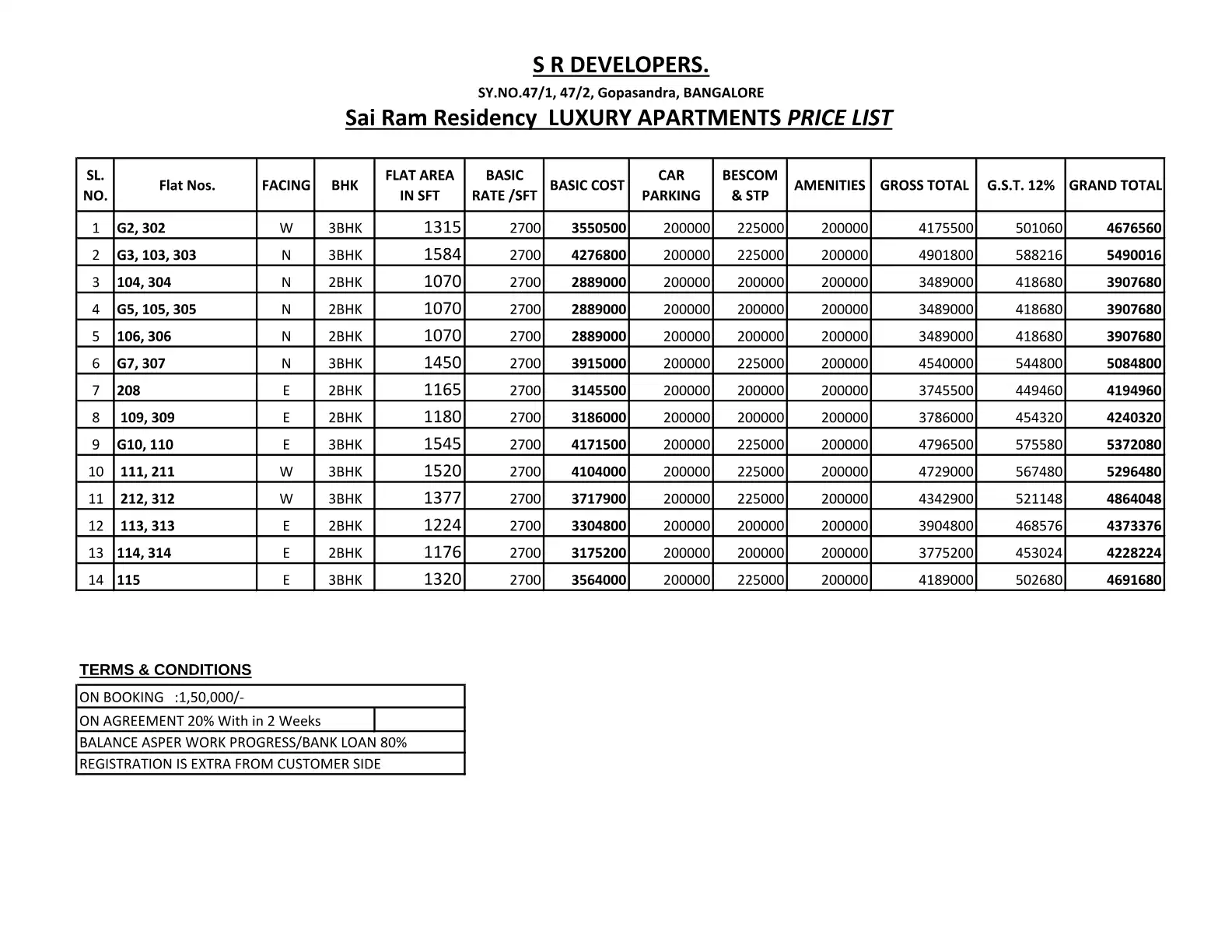 S R DEVELOPERS.

SY.NO.47/1, 47/2, Gopasandra, BANGALORE

Sai Ram Residency LUXURY APARTMENTS PRICE LIST

| SL. NO. | Flat Nos. | FACING | BHK | FLAT AREA IN SFT | BASIC RATE /SFT | BASIC COST | CAR PARKING | BESCOM & STP | AMENITIES | GROSS TOTAL | G.S.T. 12% | GRAND TOTAL |
|---|---|---|---|---|---|---|---|---|---|---|---|---|
| 1 | G2, 302 | W | 3BHK | 1315 | 2700 | 3550500 | 200000 | 225000 | 200000 | 4175500 | 501060 | 4676560 |
| 2 | G3, 103, 303 | N | 3BHK | 1584 | 2700 | 4276800 | 200000 | 225000 | 200000 | 4901800 | 588216 | 5490016 |
| 3 | 104, 304 | N | 2BHK | 1070 | 2700 | 2889000 | 200000 | 200000 | 200000 | 3489000 | 418680 | 3907680 |
| 4 | G5, 105, 305 | N | 2BHK | 1070 | 2700 | 2889000 | 200000 | 200000 | 200000 | 3489000 | 418680 | 3907680 |
| 5 | 106, 306 | N | 2BHK | 1070 | 2700 | 2889000 | 200000 | 200000 | 200000 | 3489000 | 418680 | 3907680 |
| 6 | G7, 307 | N | 3BHK | 1450 | 2700 | 3915000 | 200000 | 225000 | 200000 | 4540000 | 544800 | 5084800 |
| 7 | 208 | E | 2BHK | 1165 | 2700 | 3145500 | 200000 | 200000 | 200000 | 3745500 | 449460 | 4194960 |
| 8 | 109, 309 | E | 2BHK | 1180 | 2700 | 3186000 | 200000 | 200000 | 200000 | 3786000 | 454320 | 4240320 |
| 9 | G10, 110 | E | 3BHK | 1545 | 2700 | 4171500 | 200000 | 225000 | 200000 | 4796500 | 575580 | 5372080 |
| 10 | 111, 211 | W | 3BHK | 1520 | 2700 | 4104000 | 200000 | 225000 | 200000 | 4729000 | 567480 | 5296480 |
| 11 | 212, 312 | W | 3BHK | 1377 | 2700 | 3717900 | 200000 | 225000 | 200000 | 4342900 | 521148 | 4864048 |
| 12 | 113, 313 | E | 2BHK | 1224 | 2700 | 3304800 | 200000 | 200000 | 200000 | 3904800 | 468576 | 4373376 |
| 13 | 114, 314 | E | 2BHK | 1176 | 2700 | 3175200 | 200000 | 200000 | 200000 | 3775200 | 453024 | 4228224 |
| 14 | 115 | E | 3BHK | 1320 | 2700 | 3564000 | 200000 | 225000 | 200000 | 4189000 | 502680 | 4691680 |

TERMS & CONDITIONS

| ON BOOKING :1,50,000/- |
|---|
| ON AGREEMENT 20% With in 2 Weeks |
| BALANCE ASPER WORK PROGRESS/BANK LOAN 80% |
| REGISTRATION IS EXTRA FROM CUSTOMER SIDE |